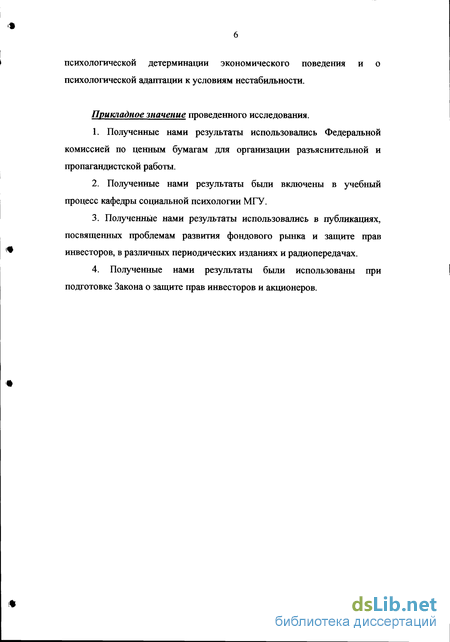 6

психологической детерминации экономического поведения и о психологической адаптации к условиям нестабильности.

Прикладное значение проведенного исследования.

1. Полученные нами результаты использовались Федеральной комиссией по ценным бумагам для организации разъяснительной и пропагандистской работы.

2. Полученные нами результаты были включены в учебный процесс кафедры социальной психологии МГУ.

3. Полученные нами результаты использовались в публикациях, посвященных проблемам развития фондового рынка и защите прав инвесторов, в различных периодических изданиях и радиопередачах.

4. Полученные нами результаты были использованы при подготовке Закона о защите прав инвесторов и акционеров.

dsLib.net
библиотека диссертаций